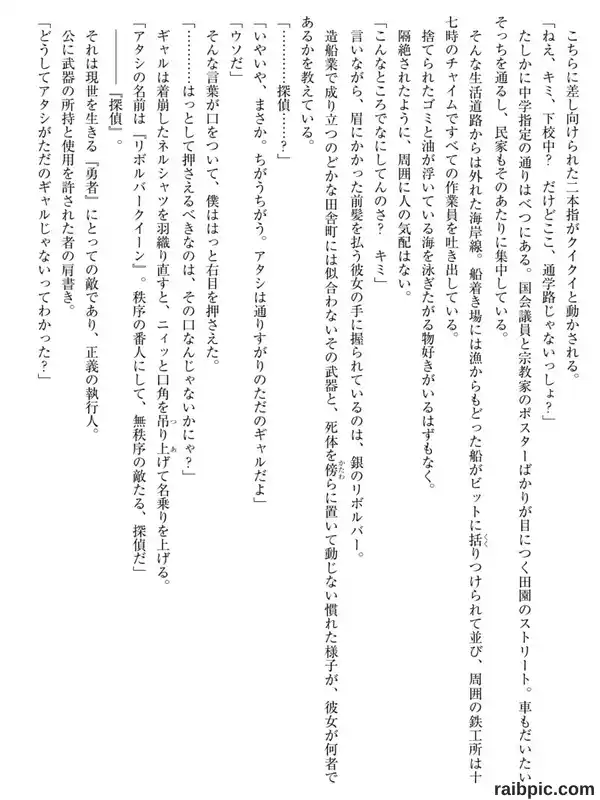 こちらに差し向けられた二本指がクイクイと動かされる。
「ねえ、キミ、下校中？　だけどここ、通学路じゃないっしょ？」
たしかに中学指定の通りはべつにある。国会議員と宗教家のポスターばかりが目につく田園のストリート。車もだいたいそっちを通るし、民家もそのあたりに集中している。
そんな生活道路からは外れた海岸線。船着き場には漁からもどった船がビットに括りつけられて並び、周囲の鉄工所は十七時のチャイムですべての作業員を吐き出している。
捨てられたゴミと油が浮いている海を泳ぎたがる物好きがいるはずもなく。
隔絶されたように、周囲に人の気配はない。
「こんなところでなにしてんのさ？　キミ」
言いながら、眉にかかった前髪を払う彼女の手に握られているのは、銀のリボルバー。
造船業で成り立つのどかな田舎町には似合わないその武器と、死体を傍らに置いて動じない慣れた様子が、彼女が何者であるかを教えている。
「…………探偵……？」
「いやいや、まさか。ちがうちがう。アタシは通りすがりのただのギャルだよ」
「ウソだ」
そんな言葉が口をついて、僕ははっと右目を押さえた。
「…………はっとして押さえるべきなのは、その口なんじゃないかにゃ？」
ギャルは着崩したネルシャツを羽織り直すと、ニィッと口角を吊り上げて名乗りを上げる。
「アタシの名前は『リボルバークイーン』。秩序の番人にして、無秩序の敵たる、探偵だ」
――――『探偵』。
それは現世を生きる『勇者』にとっての敵であり、正義の執行人。
公に武器の所持と使用を許された者の肩書き。
「どうしてアタシがただのギャルじゃないってわかった？」

raibpic.com